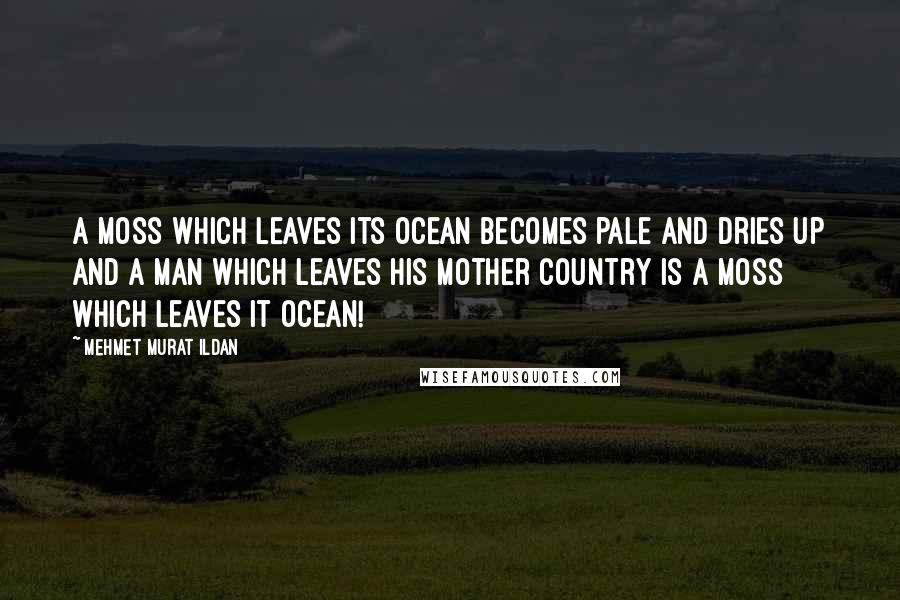 A MOSS WHICH LEAVES ITS OCEAN BECOMES PALE AND DRIES UP AND A MAN WHICH LEAVES HIS MOTHER COUNTRY IS A MOSS WHICH LEAVES IT OCEAN!

~ MEHMET MURAT ILDAN

WISEFAMOUSQUOTES.COM